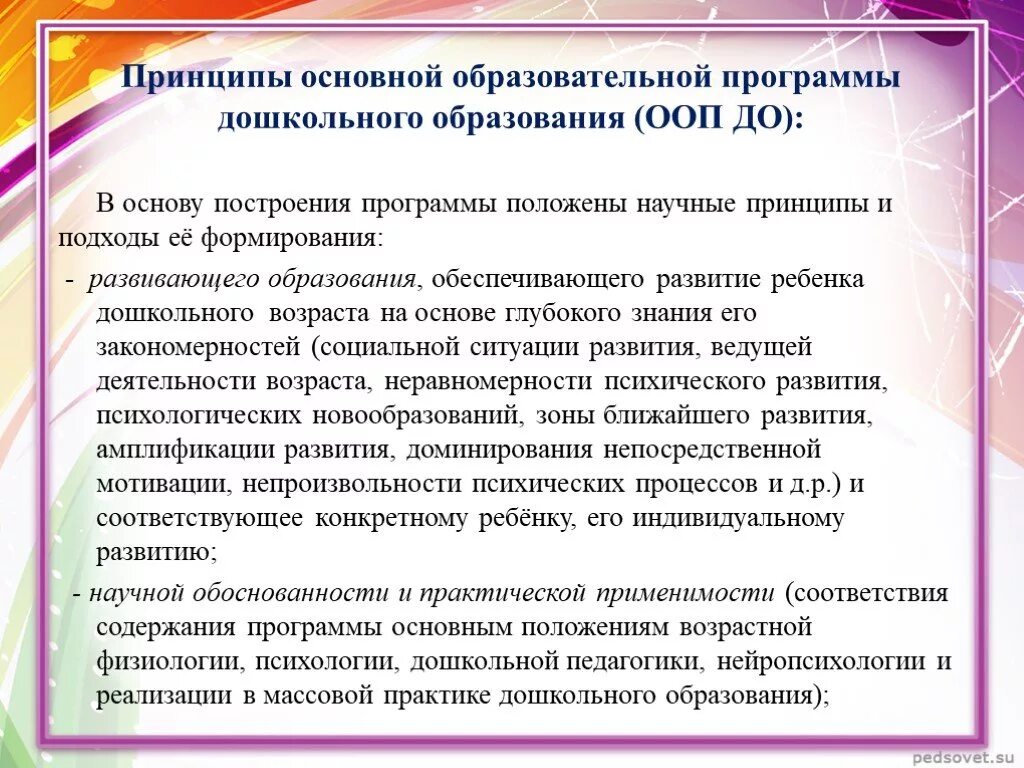 Принципы основной образовательной программы дошкольного образования (ООП ДО):

В основу построения программы положены научные принципы и подходы её формирования:

- развивающего образования, обеспечивающего развитие ребенка дошкольного возраста на основе глубокого знания его закономерностей (социальной ситуации развития, ведущей деятельности возраста, неравномерности психического развития, психологических новообразований, зоны ближайшего развития, амплификации развития, доминирования непосредственной мотивации, непроизвольности психических процессов и д.р.) и соответствующее конкретному ребёнку, его индивидуальному развитию;

- научной обоснованности и практической применимости (соответствия содержания программы основным положениям возрастной физиологии, психологии, дошкольной педагогики, нейропсихологии и реализации в массовой практике дошкольного образования);

pedsovet.su